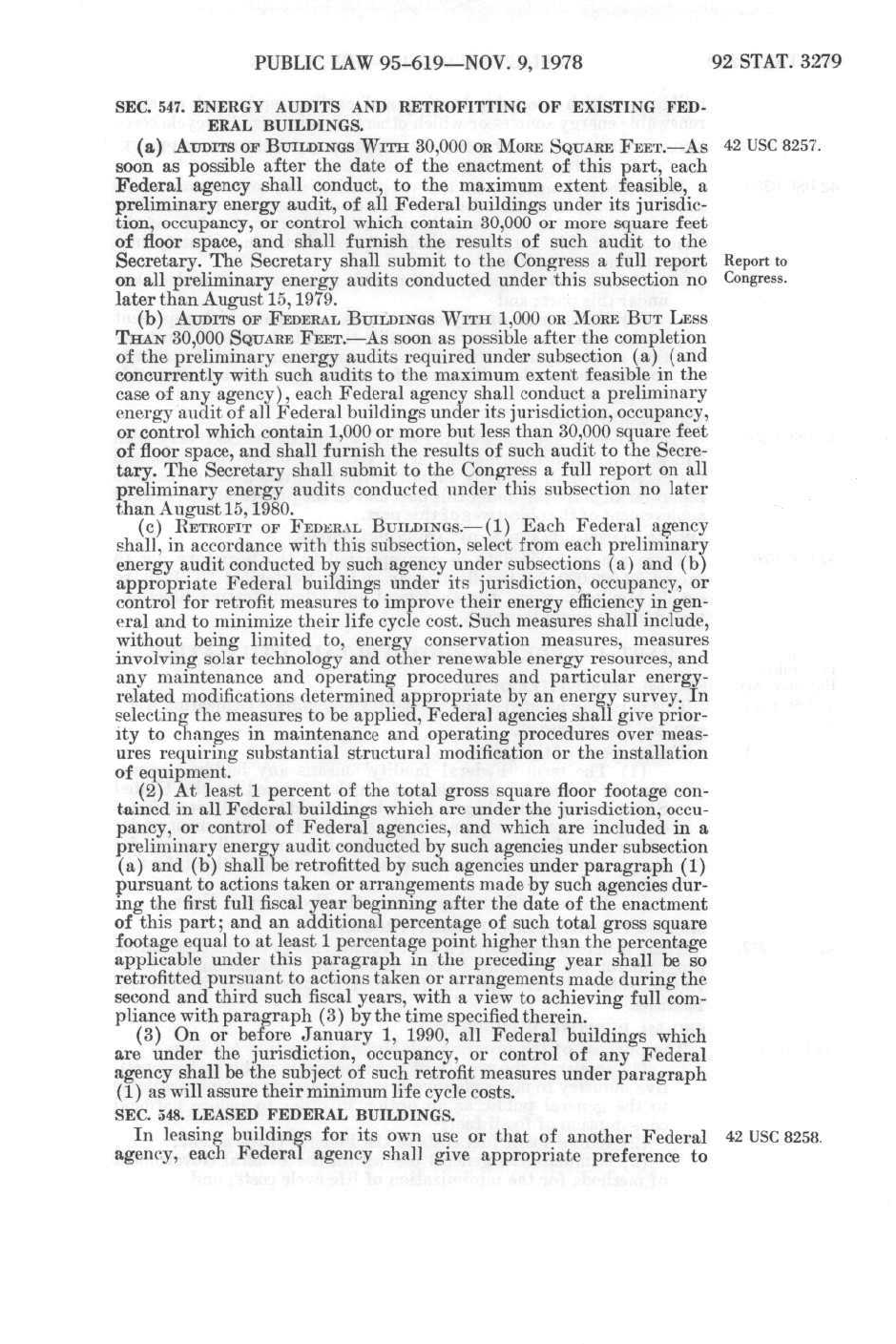 PUBLIC LAW 95-619—NOV. 9, 1978

92 STAT. 3279

SEC. 547. ENERGY AUDITS AND RETROFITTING OF EXISTING FEDERAL BUILDINGS.

(a) AUDITS OF BUILDINGS WITH 30,000 OR MORE SQUARE FEET.—As soon as possible after the date of the enactment of this part, each Federal agency shall conduct, to the maximum extent feasible, a preliminary energy audit, of all Federal buildings under its jurisdiction, occupancy, or control which contain 30,000 or more square feet of floor space, and shall furnish the results of such audit to the Secretary. The Secretary shall submit to the Congress a full report on all preliminary energy audits conducted under this subsection no later than August 15, 1979.

42 USC 8257.

Report to Congress.

(b) AUDITS OF FEDERAL BUILDINGS WITH 1,000 OR MORE BUT LESS THAN 30,000 SQUARE FEET.—As soon as possible after the completion of the preliminary energy audits required under subsection (a) (and concurrently with such audits to the maximum extent feasible in the case of any agency), each Federal agency shall conduct a preliminary energy audit of all Federal buildings under its jurisdiction, occupancy, or control which contain 1,000 or more but less than 30,000 square feet of floor space, and shall furnish the results of such audit to the Secretary. The Secretary shall submit to the Congress a full report on all preliminary energy audits conducted under this subsection no later than August 15, 1980.

(c) RETROFIT OF FEDERAL BUILDINGS.—(1) Each Federal agency shall, in accordance with this subsection, select from each preliminary energy audit conducted by such agency under subsections (a) and (b) appropriate Federal buildings under its jurisdiction, occupancy, or control for retrofit measures to improve their energy efficiency in general and to minimize their life cycle cost. Such measures shall include, without being limited to, energy conservation measures, measures involving solar technology and other renewable energy resources, and any maintenance and operating procedures and particular energy-related modifications determined appropriate by an energy survey. In selecting the measures to be applied, Federal agencies shall give priority to changes in maintenance and operating procedures over measures requiring substantial structural modification or the installation of equipment.

(2) At least 1 percent of the total gross square floor footage contained in all Federal buildings which are under the jurisdiction, occupancy, or control of Federal agencies, and which are included in a preliminary energy audit conducted by such agencies under subsection (a) and (b) shall be retrofitted by such agencies under paragraph (1) pursuant to actions taken or arrangements made by such agencies during the first full fiscal year beginning after the date of the enactment of this part; and an additional percentage of such total gross square footage equal to at least 1 percentage point higher than the percentage applicable under this paragraph in the preceding year shall be so retrofitted pursuant to actions taken or arrangements made during the second and third such fiscal years, with a view to achieving full compliance with paragraph (3) by the time specified therein.

(3) On or before January 1, 1990, all Federal buildings which are under the jurisdiction, occupancy, or control of any Federal agency shall be the subject of such retrofit measures under paragraph (1) as will assure their minimum life cycle costs.

SEC. 548. LEASED FEDERAL BUILDINGS.

In leasing buildings for its own use or that of another Federal agency, each Federal agency shall give appropriate preference to

42 USC 8258.